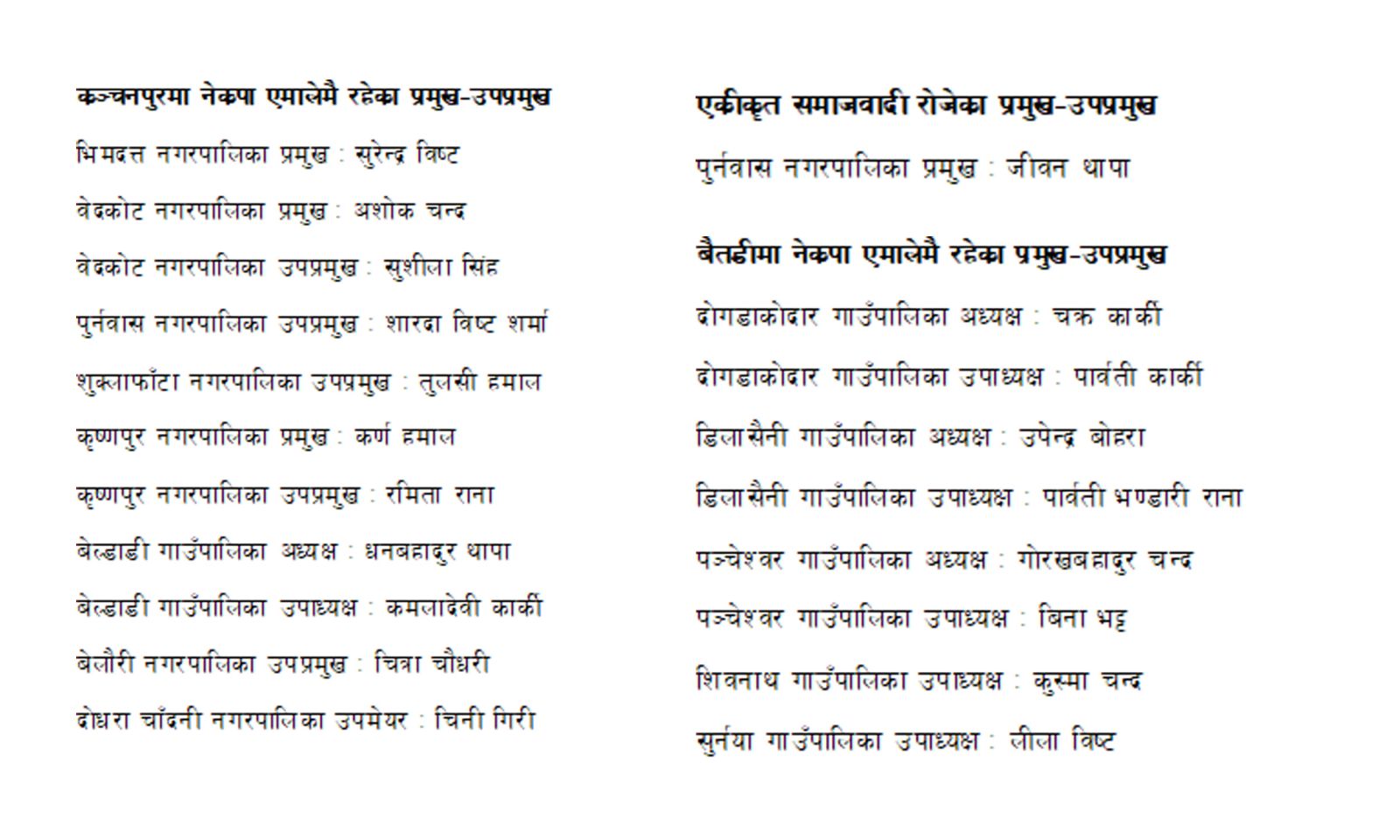 कञ्चनपुरमा नेकपा एमालेमै रहेका प्रमुख-उपप्रमुख

भिमदत्त नगरपालिका प्रमुख : सुरेन्द्र विष्ट

वेदकोट नगरपालिका प्रमुख : अशोक चन्द

वेदकोट नगरपालिका उपप्रमुख : सुशीला सिंह

पुर्नवास नगरपालिका उपप्रमुख : शारदा विष्ट शर्मा

शुक्लाफाँटा नगरपालिका उपप्रमुख : तुलसी हमाल

कृष्णपुर नगरपालिका प्रमुख : कर्ण हमाल

कृष्णपुर नगरपालिका उपप्रमुख : रमिता राना

बेल्डाडी गाउँपालिका अध्यक्ष : धनबहादुर थापा

बेल्डाडी गाउँपालिका उपाध्यक्ष : कमलादेवी कार्की

बेलौरी नगरपालिका उपप्रमुख : चित्रा चौधरी

दोधरा चाँदनी नगरपालिका उपमेयर : चिनी गिरी

एकीकृत समाजवादी रोजेका प्रमुख-उपप्रमुख

पुर्नवास नगरपालिका प्रमुख : जीवन थापा

बैतडीमा नेकपा एमालेमै रहेका प्रमुख-उपप्रमुख

दोगडाकोदार गाउँपालिका अध्यक्ष : चक्र कार्की

दोगडाकोदार गाउँपालिका उपाध्यक्ष : पार्वती कार्की

डिलासैनी गाउँपालिका अध्यक्ष : उपेन्द्र बोहरा

डिलासैनी गाउँपालिका उपाध्यक्ष : पार्वती भण्डारी राना

पञ्चेश्वर गाउँपालिका अध्यक्ष : गोरखबहादुर चन्द

पञ्चेश्वर गाउँपालिका उपाध्यक्ष : बिना भट्ट

शिवनाथ गाउँपालिका उपाध्यक्ष : कुस्मा चन्द

सुर्नया गाउँपालिका उपाध्यक्ष : लीला विष्ट